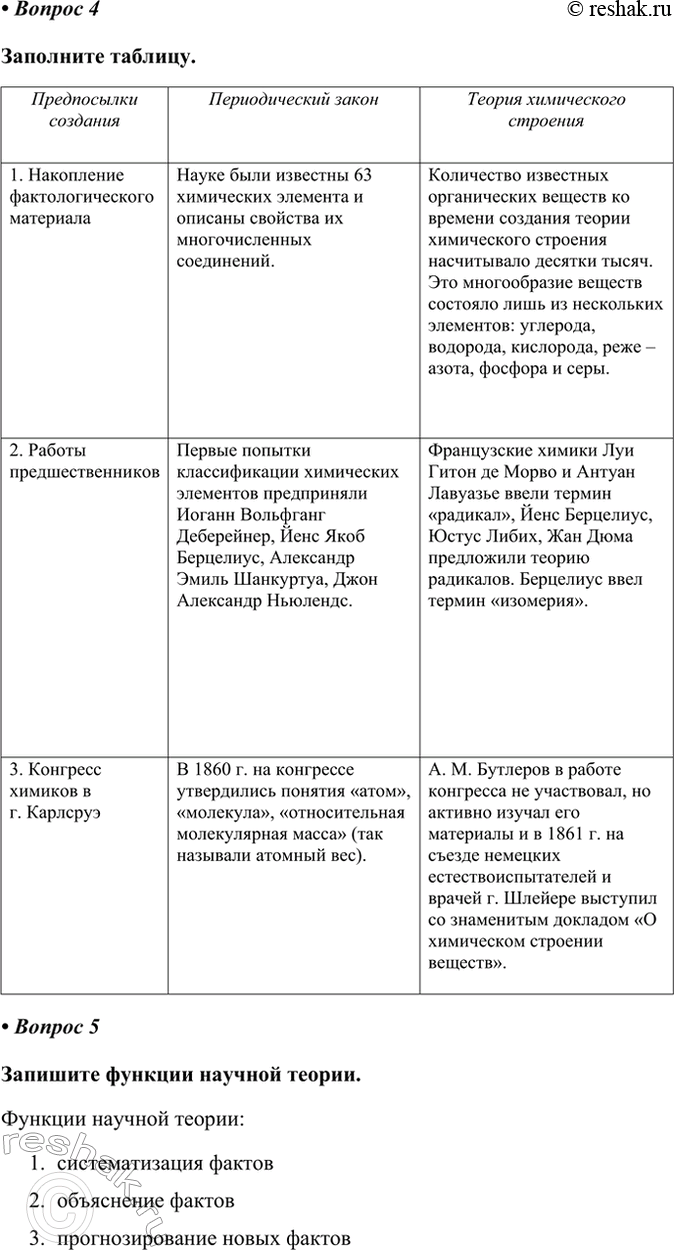 • Вопрос 4 © reshak.ru

Заполните таблицу.

| Предпосылки создания | Периодический закон | Теория химического строения |
|---|---|---|
| 1. Накопление фактологического материала | Науке были известны 63 химических элемента и описаны свойства их многочисленных соединений. | Количество известных органических веществ ко времени создания теории химического строения насчитывало десятки тысяч. Это многообразие веществ состояло лишь из нескольких элементов: углерода, водорода, кислорода, реже – азота, фосфора и серы. |
| 2. Работы предшественников | Первые попытки классификации химических элементов предприняли Иоганн Вольфганг Деберейнер, Йенс Якоб Берцелиус, Александр Эмиль Шанкуртуа, Джон Александр Ньюлендс. | Французские химики Луи Гитон де Морво и Антуан Лавуазье ввели термин «радикал», Йенс Берцелиус, Юстус Либих, Жан Дюма предложили теорию радикалов. Берцелиус ввел термин «изомерия». |
| 3. Конгресс химиков в г. Карлсруэ | В 1860 г. на конгрессе утвердились понятия «атом», «молекула», «относительная молекулярная масса» (так называли атомный вес). | А. М. Бутлеров в работе конгресса не участвовал, но активно изучал его материалы и в 1861 г. на съезде немецких естествоиспытателей и врачей г. Шлейере выступил со знаменитым докладом «О химическом строении веществ». |

• Вопрос 5

Запишите функции научной теории.

Функции научной теории:

1. систематизация фактов
2. объяснение фактов
3. прогнозирование новых фактов

reshak.ru